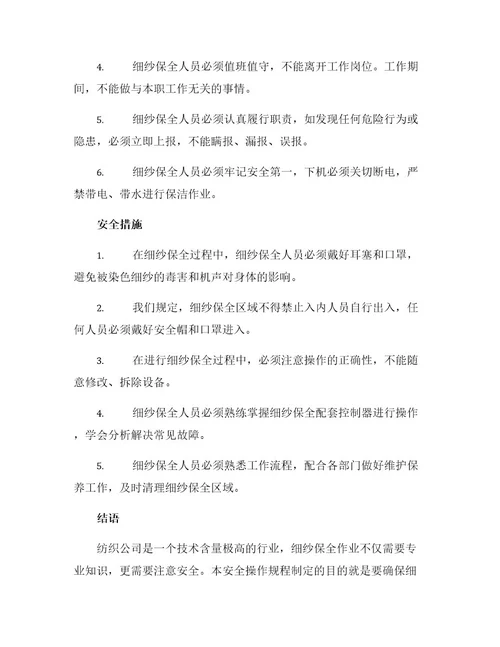 4. 细纱保全人员必须值班值守，不能离开工作岗位。工作期间，不能做与本职工作无关的事情。

5. 细纱保全人员必须认真履行职责，如发现任何危险行为或隐患，必须立即上报，不能瞒报、漏报、误报。

6. 细纱保全人员必须牢记安全第一，下机必须关切断电，严禁带电、带水进行保洁作业。

安全措施

1. 在细纱保全过程中，细纱保全人员必须戴好耳塞和口罩，避免被染色细纱的毒害和机声对身体的影响。

2. 我们规定，细纱保全区域不得禁止入内人员自行出入，任何人员必须戴好安全帽和口罩进入。

3. 在进行细纱保全过程中，必须注意操作的正确性，不能随意修改、拆除设备。

4. 细纱保全人员必须熟练掌握细纱保全配套控制器进行操作，学会分析解决常见故障。

5. 细纱保全人员必须熟悉工作流程，配合各部门做好维护保养工作，及时清理细纱保全区域。

结语

纺织公司是一个技术含量极高的行业，细纱保全作业不仅需要专业知识，更需要注意安全。本安全操作规程制定的目的就是要确保细